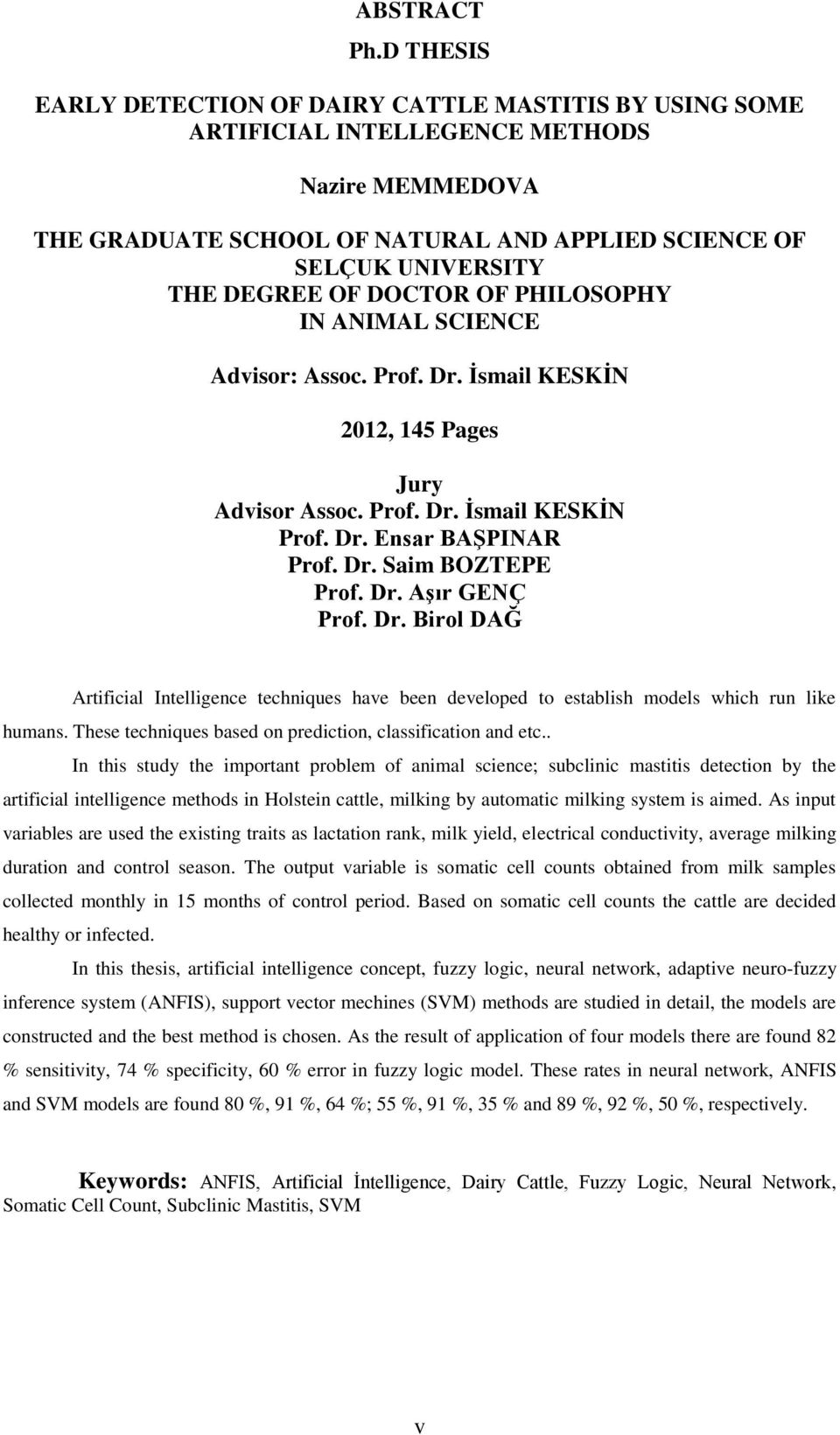 ABSTRACT

Ph.D THESIS

EARLY DETECTION OF DAIRY CATTLE MASTITIS BY USING SOME ARTIFICIAL INTELLEGENCE METHODS

Nazire MEMMEDOVA

THE GRADUATE SCHOOL OF NATURAL AND APPLIED SCIENCE OF SELÇUK UNIVERSITY
THE DEGREE OF DOCTOR OF PHILOSOPHY
IN ANIMAL SCIENCE

Advisor: Assoc. Prof. Dr. İsmail KESKİN

2012, 145 Pages

Jury
Advisor Assoc. Prof. Dr. İsmail KESKİN
Prof. Dr. Ensar BAŞPINAR
Prof. Dr. Saim BOZTEPE
Prof. Dr. Aşır GENÇ
Prof. Dr. Birol DAĞ

Artificial Intelligence techniques have been developed to establish models which run like humans. These techniques based on prediction, classification and etc..

In this study the important problem of animal science; subclinic mastitis detection by the artificial intelligence methods in Holstein cattle, milking by automatic milking system is aimed. As input variables are used the existing traits as lactation rank, milk yield, electrical conductivity, average milking duration and control season. The output variable is somatic cell counts obtained from milk samples collected monthly in 15 months of control period. Based on somatic cell counts the cattle are decided healthy or infected.

In this thesis, artificial intelligence concept, fuzzy logic, neural network, adaptive neuro-fuzzy inference system (ANFIS), support vector mechines (SVM) methods are studied in detail, the models are constructed and the best method is chosen. As the result of application of four models there are found 82 % sensitivity, 74 % specificity, 60 % error in fuzzy logic model. These rates in neural network, ANFIS and SVM models are found 80 %, 91 %, 64 %; 55 %, 91 %, 35 % and 89 %, 92 %, 50 %, respectively.

Keywords: ANFIS, Artificial İntelligence, Dairy Cattle, Fuzzy Logic, Neural Network, Somatic Cell Count, Subclinic Mastitis, SVM

v